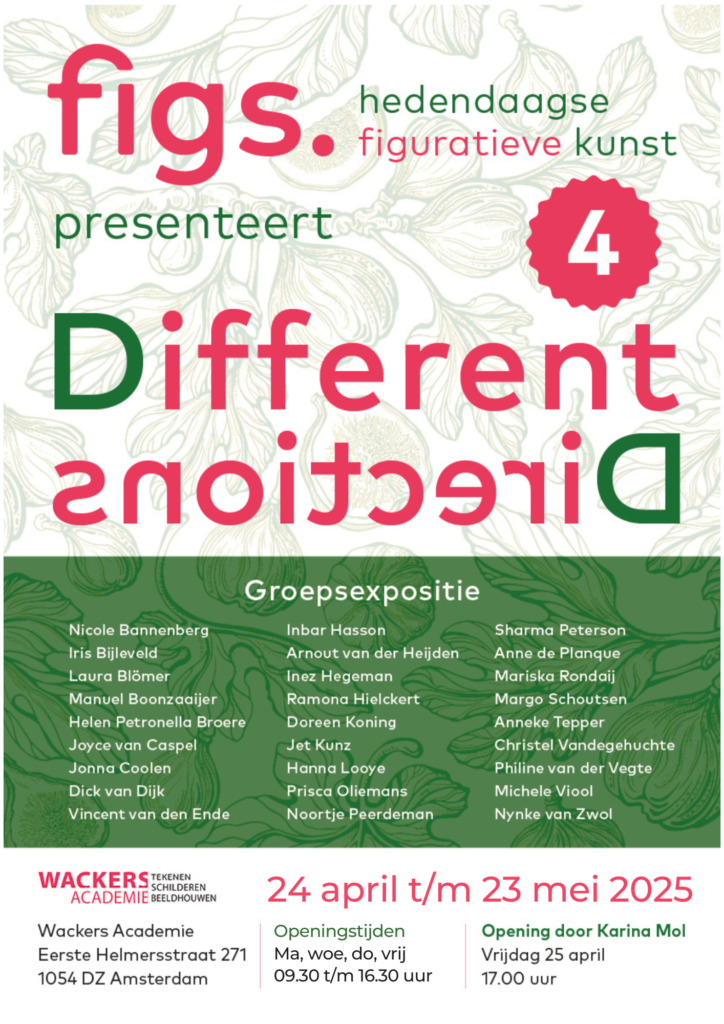 figs.

hedendaagse
figuratieve kunst

presenteert

4

Different

Directions

Groepsexpositie

Nicole Bannenberg
Iris Bijleveld
Laura Blömer
Manuel Boonzaaijer
Helen Petronella Broere
Joyce van Caspel
Jonna Coolen
Dick van Dijk
Vincent van den Ende

Inbar Hasson
Arnout van der Heijden
Inez Hegeman
Ramona Hielckert
Doreen Koning
Jet Kunz
Hanna Looye
Prisca Oliemans
Noortje Peerdeman

Sharma Peterson
Anne de Planque
Mariska Rondaij
Margo Schoutsen
Anneke Tepper
Christel Vandegehuchte
Philine van der Vegte
Michele Viool
Nynke van Zwol

WACKERS ACADEMIE
TEKENEN
SCHILDEREN
BEELDHOUWEN

24 april t/m 23 mei 2025

Wackers Academie
Eerste Helmersstraat 271
1054 DZ Amsterdam

Openingstijden
Ma, woe, do, vrij
09.30 t/m 16.30 uur

Opening door Karina Mol
Vrijdag 25 april
17.00 uur